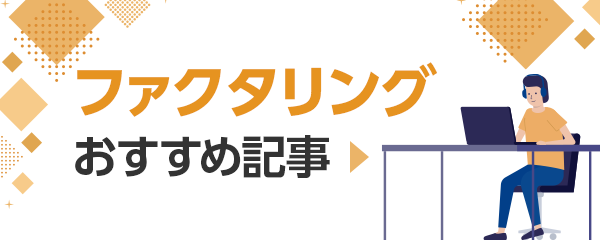 ファクタリング
おすすめ記事